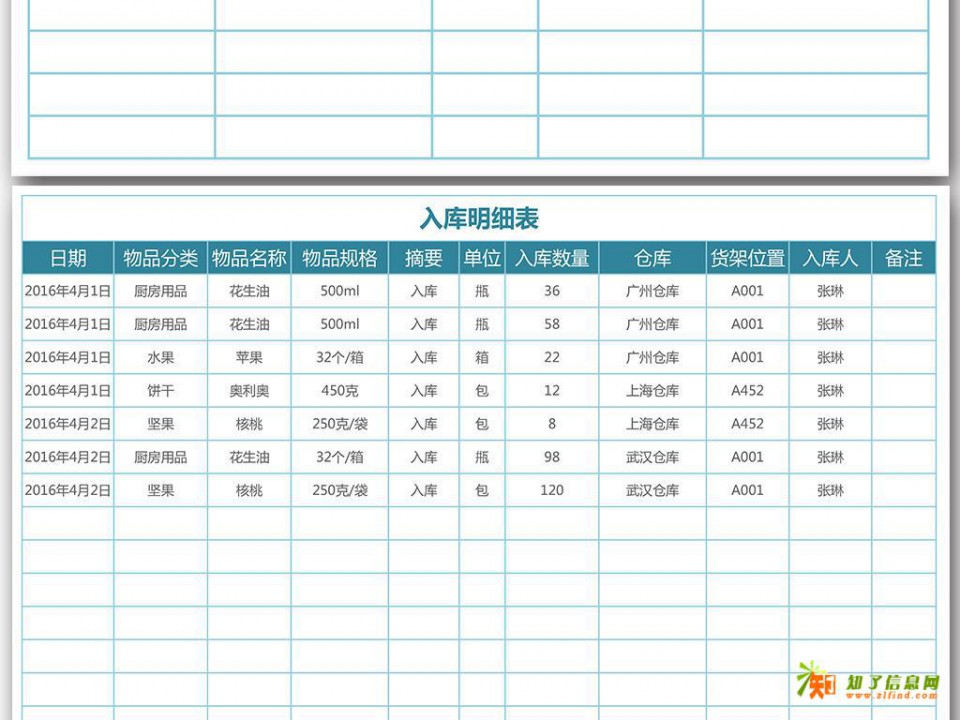 入库明细表

| 日期 | 物品分类 | 物品名称 | 物品规格 | 摘要 | 单位 | 入库数量 | 仓库 | 货架位置 | 入库人 | 备注 |
|---|---|---|---|---|---|---|---|---|---|---|
| 2016年4月1日 | 厨房用品 | 花生油 | 500ml | 入库 | 瓶 | 36 | 广州仓库 | A001 | 张琳 | |
| 2016年4月1日 | 厨房用品 | 花生油 | 500ml | 入库 | 瓶 | 58 | 广州仓库 | A001 | 张琳 | |
| 2016年4月1日 | 水果 | 苹果 | 32个/箱 | 入库 | 箱 | 22 | 广州仓库 | A001 | 张琳 | |
| 2016年4月1日 | 饼干 | 奥利奥 | 450克 | 入库 | 包 | 12 | 上海仓库 | A452 | 张琳 | |
| 2016年4月2日 | 坚果 | 核桃 | 250克/袋 | 入库 | 包 | 8 | 上海仓库 | A452 | 张琳 | |
| 2016年4月2日 | 厨房用品 | 花生油 | 32个/箱 | 入库 | 瓶 | 98 | 武汉仓库 | A001 | 张琳 | |
| 2016年4月2日 | 坚果 | 核桃 | 250克/袋 | 入库 | 包 | 120 | 武汉仓库 | A001 | 张琳 | |

知了信息网
www.zlfind.com